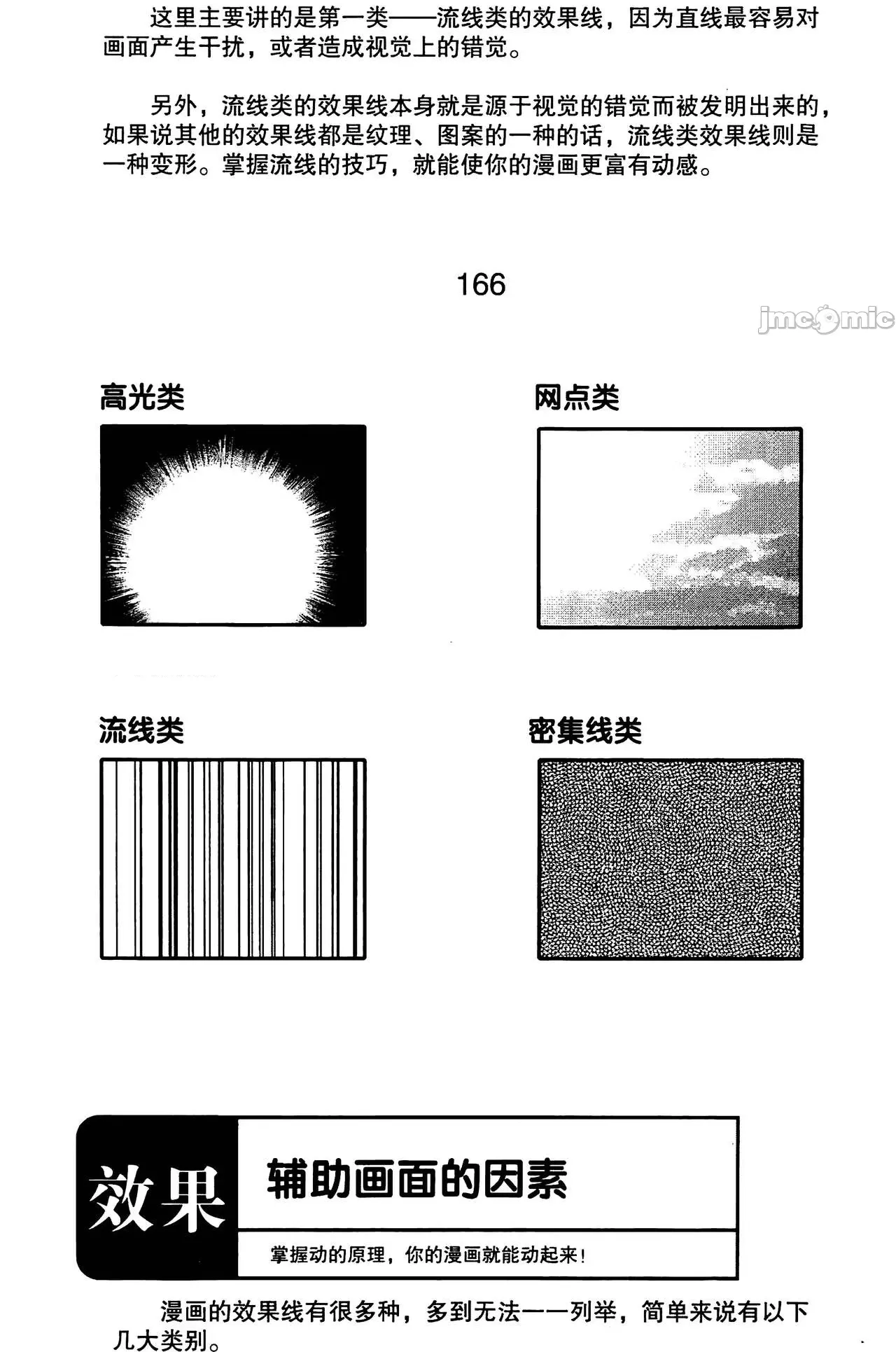 这里主要讲的是第一类——流线类的效果线，因为直线最容易对画面产生干扰，或者造成视觉上的错觉。

另外，流线类的效果线本身就是源于视觉的错觉而被发明出来的，如果说其他的效果线都是纹理、图案的一种的话，流线类效果线则是一种变形。掌握流线的技巧，就能使你的漫画更富有动感。

166

高光类

网点类

流线类

密集线类

效果

辅助画面的因素

掌握动的原理，你的漫画就能动起来！

漫画的效果线有很多种，多到无法一一列举，简单来说有以下几大类别。

jmcomic